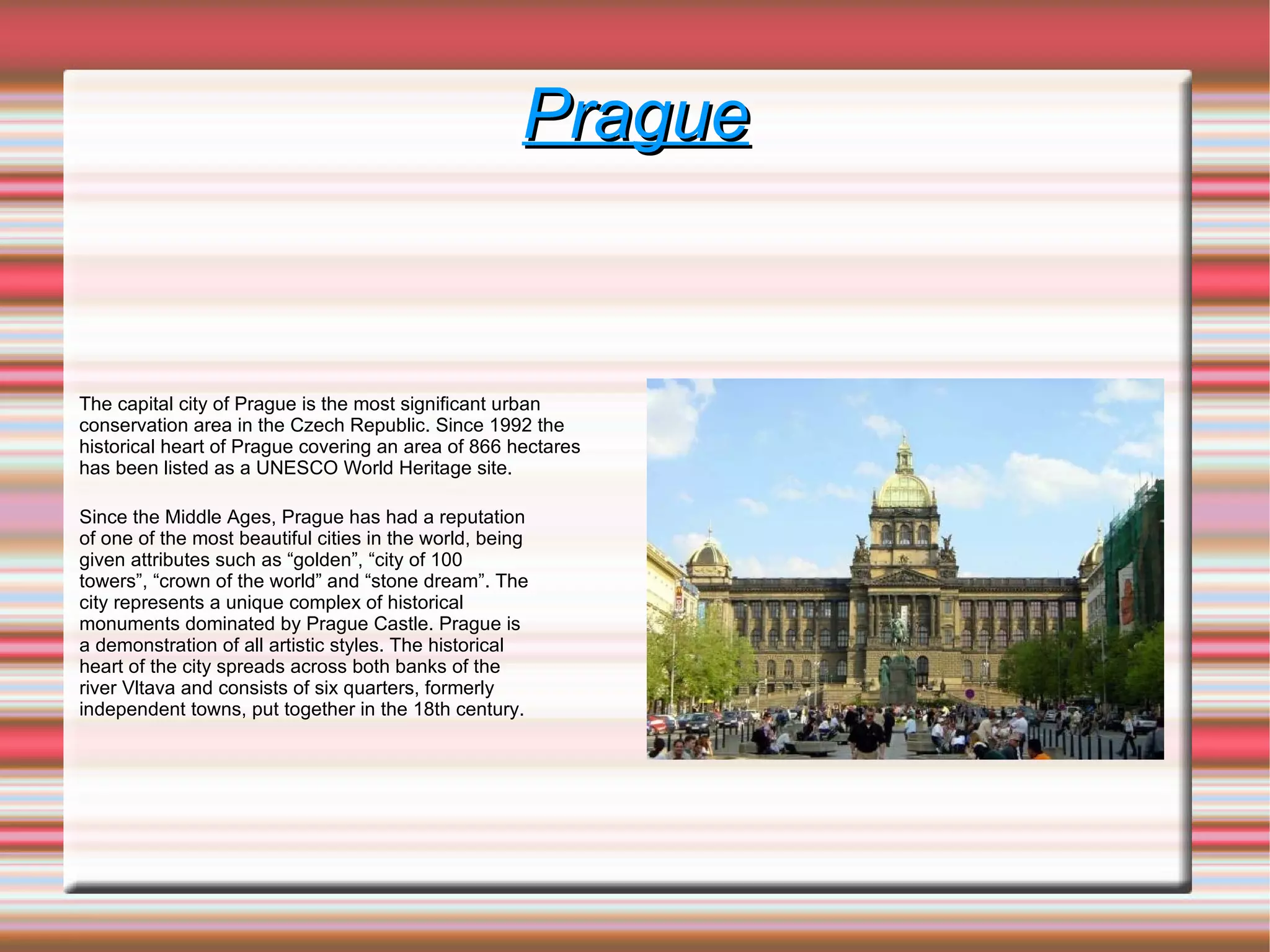 Prague

The capital city of Prague is the most significant urban conservation area in the Czech Republic. Since 1992 the historical heart of Prague covering an area of 866 hectares has been listed as a UNESCO World Heritage site.

Since the Middle Ages, Prague has had a reputation of one of the most beautiful cities in the world, being given attributes such as "golden", "city of 100 towers", "crown of the world" and "stone dream". The city represents a unique complex of historical monuments dominated by Prague Castle. Prague is a demonstration of all artistic styles. The historical heart of the city spreads across both banks of the river Vltava and consists of six quarters, formerly independent towns, put together in the 18th century.